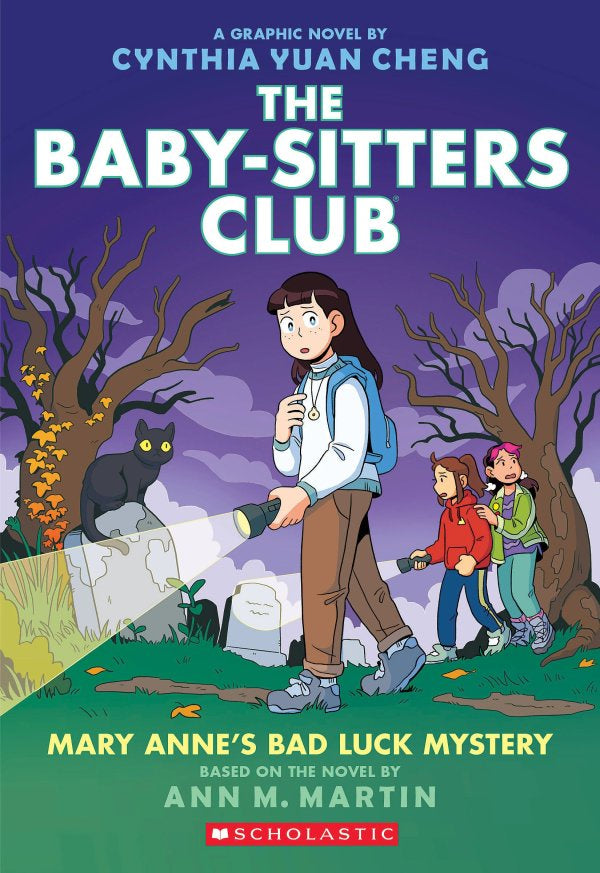 A GRAPHIC NOVEL BY
CYNTHIA YUAN CHENG

THE BABY-SITTERS CLUB®

MARY ANNE'S BAD LUCK MYSTERY
BASED ON THE NOVEL BY
ANN M. MARTIN

SCHOLASTIC